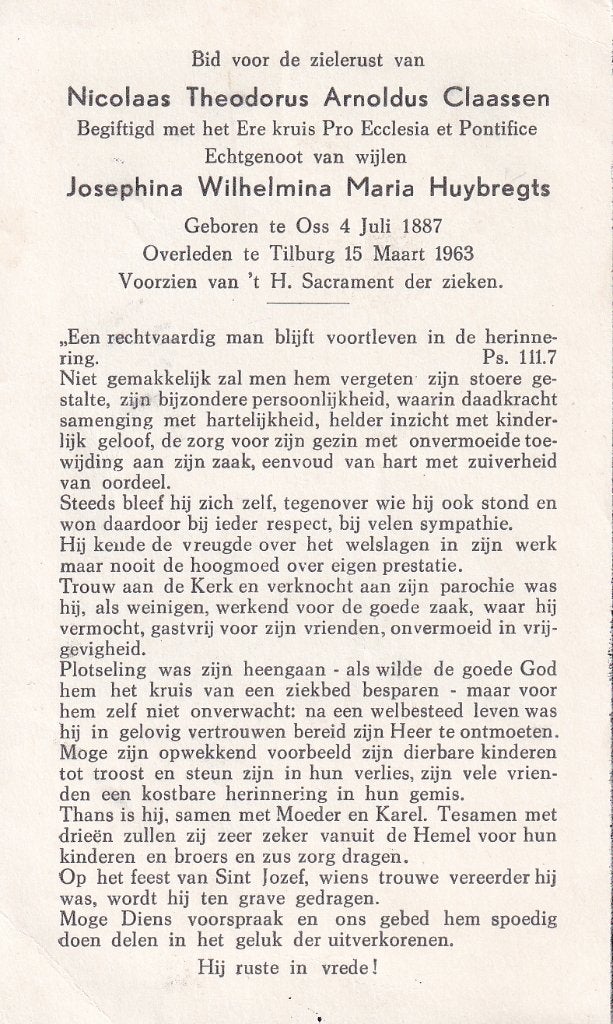 Bid voor de zielerust van

Nicolaas Theodorus Arnoldus Claassen

Begiftigd met het Ere kruis Pro Ecclesia et Pontifice

Echtgenoot van wijlen

Josephina Wilhelmina Maria Huybregts

Geboren te Oss 4 Juli 1887

Overleden te Tilburg 15 Maart 1963

Voorzien van 't H. Sacrament der zieken.

„Een rechtvaardig man blijft voortleven in de herinnering. Ps. 111.7

Niet gemakkelijk zal men hem vergeten zijn stoere gestalte, zijn bijzondere persoonlijkheid, waarin daadkracht samenging met hartelijkheid, helder inzicht met kinderlijk geloof, de zorg voor zijn gezin met onvermoeide toewijding aan zijn zaak, eenvoud van hart met zuiverheid van oordeel.

Steeds bleef hij zich zelf, tegenover wie hij ook stond en won daardoor bij ieder respect, bij velen sympathie.

Hij kende de vreugde over het welslagen in zijn werk maar nooit de hoogmoed over eigen prestatie.

Trouw aan de Kerk en verknocht aan zijn parochie was hij, als weinigen, werkend voor de goede zaak, waar hij vermocht, gastvrij voor zijn vrienden, onvermoeid in vrijgevigheid.

Plotseling was zijn heengaan - als wilde de goede God hem het kruis van een ziekbed besparen - maar voor hem zelf niet onverwacht: na een welbesteed leven was hij in gelovig vertrouwen bereid zijn Heer te ontmoeten.

Moge zijn opwekkend voorbeeld zijn dierbare kinderen tot troost en steun zijn in hun verlies, zijn vele vrienden een kostbare herinnering in hun gemis.

Thans is hij, samen met Moeder en Karel. Tesamen met drieën zullen zij zeer zeker vanuit de Hemel voor hun kinderen en broers en zus zorg dragen.

Op het feest van Sint Jozef, wiens trouwe vereerder hij was, wordt hij ten grave gedragen.

Moge Diens voorspraak en ons gebed hem spoedig doen delen in het geluk der uitverkorenen.

Hij ruste in vrede!